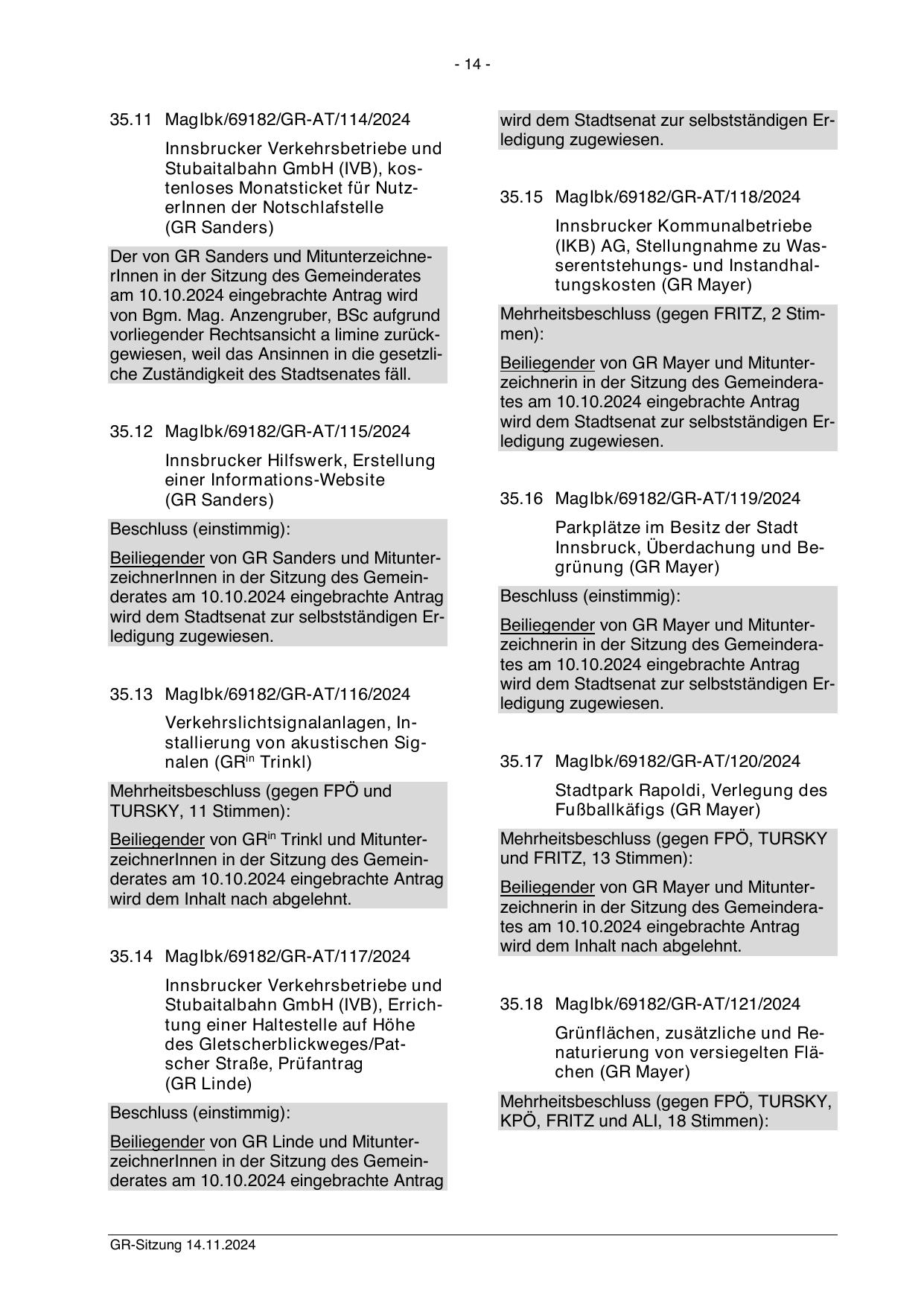 - 14 -

35.11 MagIbk/69182/GR-AT/114/2024

Innsbrucker Verkehrsbetriebe und Stubaitalbahn GmbH (IVB), kostenloses Monatsticket für NutzerInnen der Notschlafstelle (GR Sanders)

Der von GR Sanders und MitunterzeichnerInnen in der Sitzung des Gemeinderates am 10.10.2024 eingebrachte Antrag wird von Bgm. Mag. Anzengruber, BSc aufgrund vorliegender Rechtsansicht a limine zurückgewiesen, weil das Ansinnen in die gesetzliche Zuständigkeit des Stadtsenates fäll.

35.12 MagIbk/69182/GR-AT/115/2024

Innsbrucker Hilfswerk, Erstellung einer Informations-Website (GR Sanders)

Beschluss (einstimmig):

Beiliegender von GR Sanders und MitunterzeichnerInnen in der Sitzung des Gemeinderates am 10.10.2024 eingebrachte Antrag wird dem Stadtsenat zur selbstständigen Erledigung zugewiesen.

35.13 MagIbk/69182/GR-AT/116/2024

Verkehrslichtsignalanlagen, Installierung von akustischen Signalen (GR$^{in}$ Trinkl)

Mehrheitsbeschluss (gegen FPÖ und TURSKY, 11 Stimmen):

Beiliegender von GR$^{in}$ Trinkl und MitunterzeichnerInnen in der Sitzung des Gemeinderates am 10.10.2024 eingebrachte Antrag wird dem Inhalt nach abgelehnt.

35.14 MagIbk/69182/GR-AT/117/2024

Innsbrucker Verkehrsbetriebe und Stubaitalbahn GmbH (IVB), Errichtung einer Haltestelle auf Höhe des Gletscherblickweges/Patscher Straße, Prüfantrag (GR Linde)

Beschluss (einstimmig):

Beiliegender von GR Linde und MitunterzeichnerInnen in der Sitzung des Gemeinderates am 10.10.2024 eingebrachte Antrag wird dem Stadtsenat zur selbstständigen Erledigung zugewiesen.

35.15 MagIbk/69182/GR-AT/118/2024

Innsbrucker Kommunalbetriebe (IKB) AG, Stellungnahme zu Wasserentstehungs- und Instandhaltungskosten (GR Mayer)

Mehrheitsbeschluss (gegen FRITZ, 2 Stimmen):

Beiliegender von GR Mayer und Mitunterzeichnerin in der Sitzung des Gemeinderates am 10.10.2024 eingebrachte Antrag wird dem Stadtsenat zur selbstständigen Erledigung zugewiesen.

35.16 MagIbk/69182/GR-AT/119/2024

Parkplätze im Besitz der Stadt Innsbruck, Überdachung und Begrünung (GR Mayer)

Beschluss (einstimmig):

Beiliegender von GR Mayer und Mitunterzeichnerin in der Sitzung des Gemeinderates am 10.10.2024 eingebrachte Antrag wird dem Stadtsenat zur selbstständigen Erledigung zugewiesen.

35.17 MagIbk/69182/GR-AT/120/2024

Stadtpark Rapoldi, Verlegung des Fußballkäfigs (GR Mayer)

Mehrheitsbeschluss (gegen FPÖ, TURSKY und FRITZ, 13 Stimmen):

Beiliegender von GR Mayer und Mitunterzeichnerin in der Sitzung des Gemeinderates am 10.10.2024 eingebrachte Antrag wird dem Inhalt nach abgelehnt.

35.18 MagIbk/69182/GR-AT/121/2024

Grünflächen, zusätzliche und Renaturierung von versiegelten Flächen (GR Mayer)

Mehrheitsbeschluss (gegen FPÖ, TURSKY, KPÖ, FRITZ und ALI, 18 Stimmen):

GR-Sitzung 14.11.2024